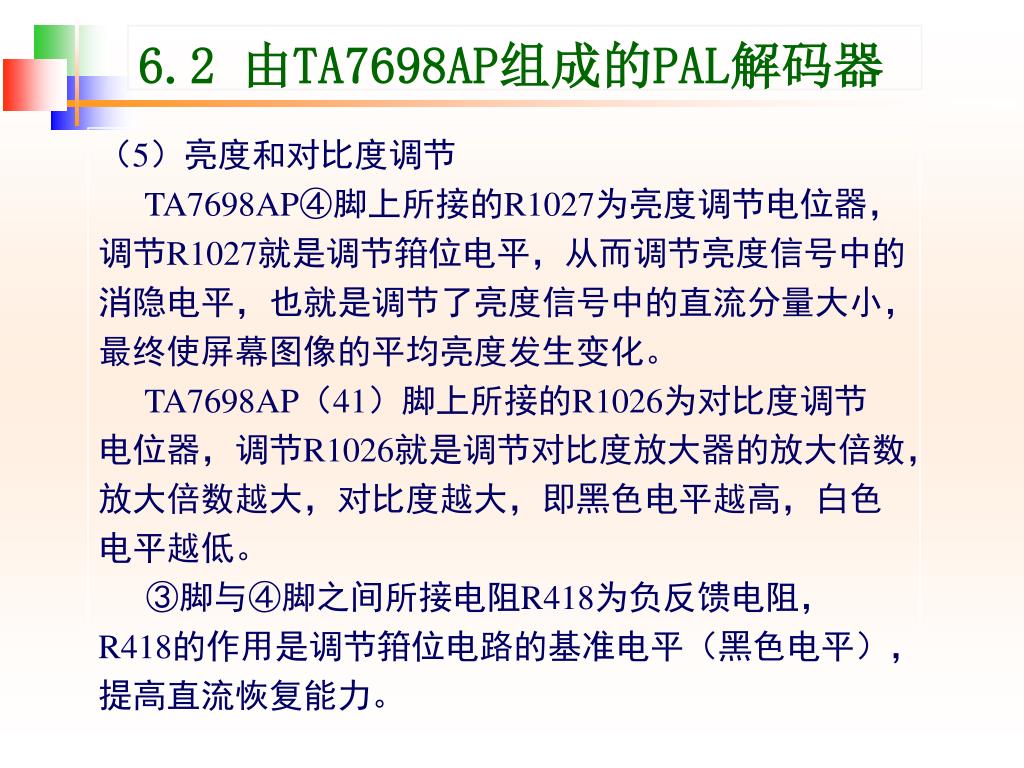 6.2 由TA7698AP组成的PAL解码器

（5）亮度和对比度调节

TA7698AP④脚上所接的R1027为亮度调节电位器，调节R1027就是调节箝位电平，从而调节亮度信号中的消隐电平，也就是调节了亮度信号中的直流分量大小，最终使屏幕图像的平均亮度发生变化。

TA7698AP（41）脚上所接的R1026为对比度调节电位器，调节R1026就是调节对比度放大器的放大倍数，放大倍数越大，对比度越大，即黑色电平越高，白色电平越低。

③脚与④脚之间所接电阻R418为负反馈电阻，R418的作用是调节箝位电路的基准电平（黑色电平），提高直流恢复能力。